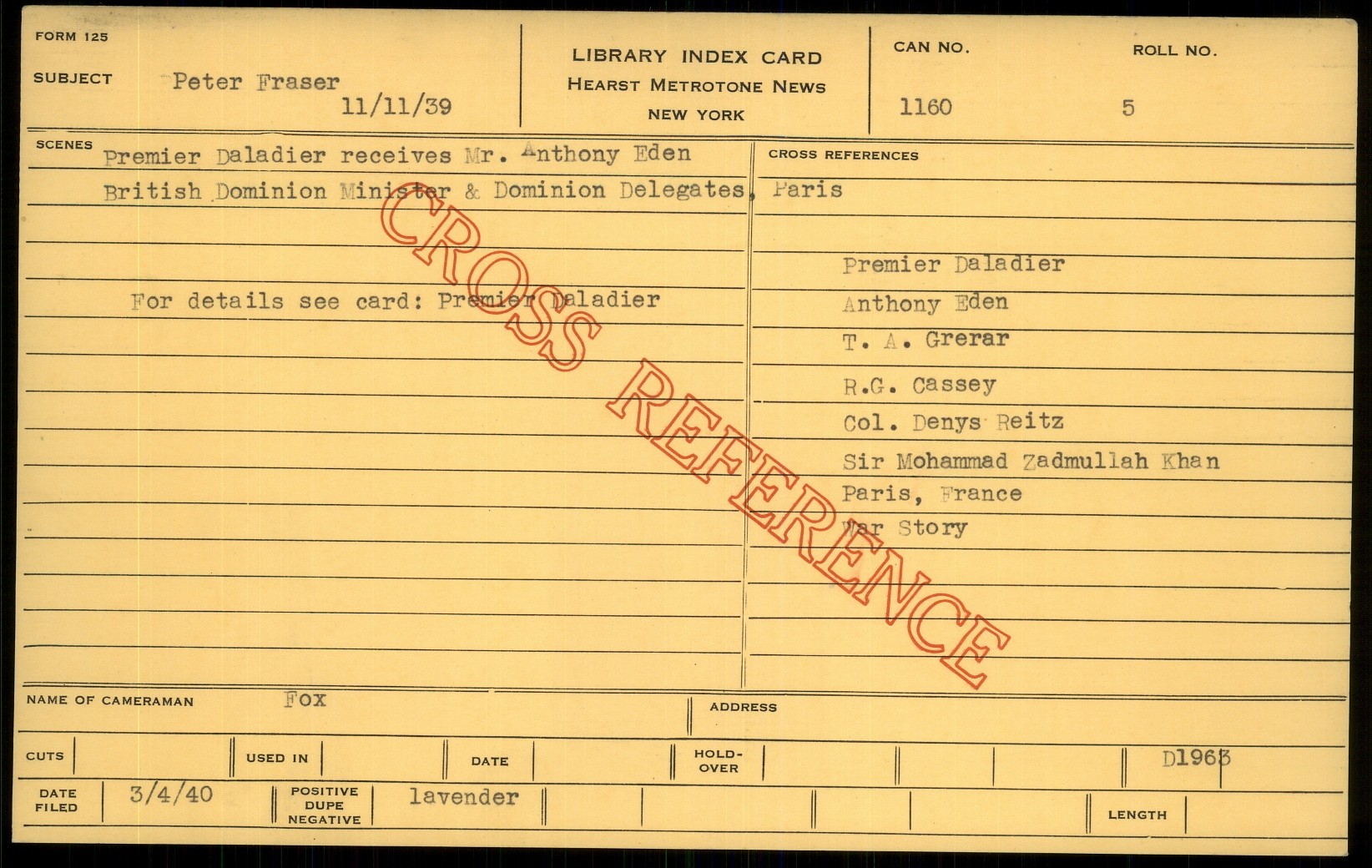 FORM 125

SUBJECT Peter Fraser
11/11/39

LIBRARY INDEX CARD
HEARST METROTONE NEWS
NEW YORK

CAN NO.
1160

ROLL NO.
5

SCENES
Premier Daladier receives Mr. Anthony Eden British Dominion Minister & Dominion Delegates, Paris

For details see card: Premier Daladier

CROSS REFERENCES

Premier Daladier
Anthony Eden
T. A. Grerar
R.G. Cassey
Col. Denys Reitz
Sir Mohammad Zadmullah Khan
Paris, France
War Story

NAME OF CAMERAMAN Fox

ADDRESS

CUTS
USED IN
DATE
HOLD-OVER
D1963

DATE FILED 3/4/40
POSITIVE DUPE NEGATIVE lavender
LENGTH

CROSS REFERENCE